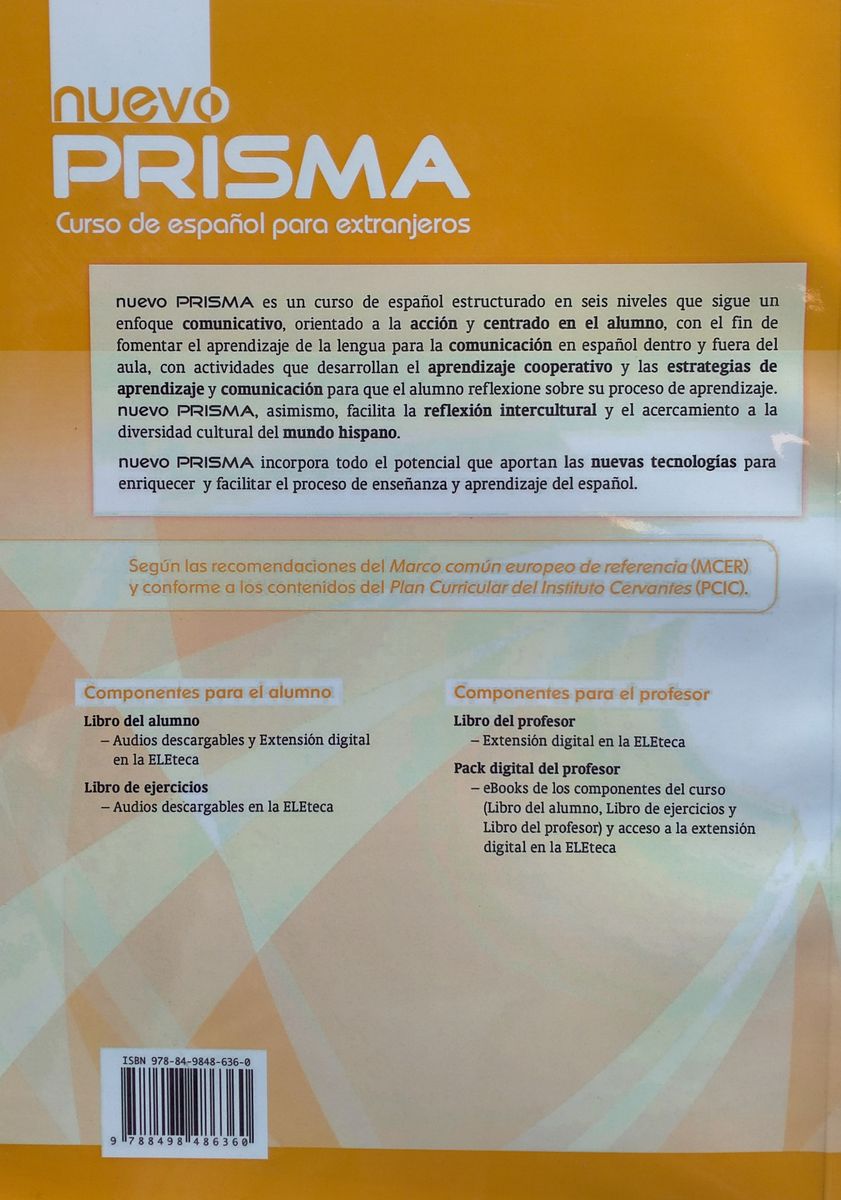 nuevo
PRISMA
Curso de español para extranjeros

nuevo PRISMA es un curso de español estructurado en seis niveles que sigue un enfoque comunicativo, orientado a la acción y centrado en el alumno, con el fin de fomentar el aprendizaje de la lengua para la comunicación en español dentro y fuera del aula, con actividades que desarrollan el aprendizaje cooperativo y las estrategias de aprendizaje y comunicación para que el alumno reflexione sobre su proceso de aprendizaje. nuevo PRISMA, asimismo, facilita la reflexión intercultural y el acercamiento a la diversidad cultural del mundo hispano.

nuevo PRISMA incorpora todo el potencial que aportan las nuevas tecnologías para enriquecer y facilitar el proceso de enseñanza y aprendizaje del español.

Según las recomendaciones del Marco común europeo de referencia (MCER) y conforme a los contenidos del Plan Curricular del Instituto Cervantes (PCIC).

Componentes para el alumno

Libro del alumno
– Audios descargables y Extensión digital en la ELEteca

Libro de ejercicios
– Audios descargables en la ELEteca

Componentes para el profesor

Libro del profesor
– Extensión digital en la ELEteca

Pack digital del profesor
– eBooks de los componentes del curso (Libro del alumno, Libro de ejercicios y Libro del profesor) y acceso a la extensión digital en la ELEteca

ISBN 978-84-9848-636-0
9 788498 486360